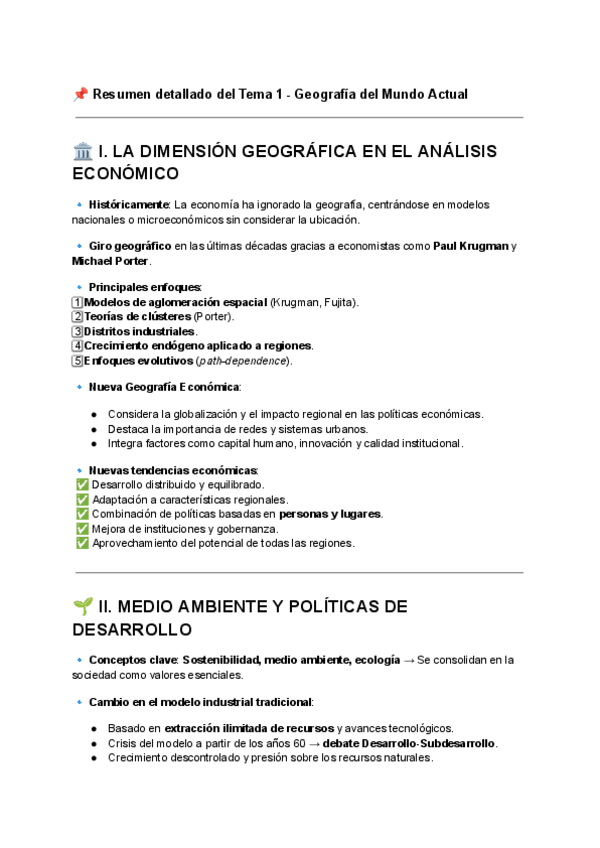 📌 Resumen detallado del Tema 1 - Geografía del Mundo Actual

🏛️ I. LA DIMENSIÓN GEOGRÁFICA EN EL ANÁLISIS ECONÓMICO

🔹 Históricamente: La economía ha ignorado la geografía, centrándose en modelos nacionales o microeconómicos sin considerar la ubicación.

🔹 Giro geográfico en las últimas décadas gracias a economistas como Paul Krugman y Michael Porter.

🔹 Principales enfoques:
1️⃣ Modelos de aglomeración espacial (Krugman, Fujita).
2️⃣ Teorías de clústeres (Porter).
3️⃣ Distritos industriales.
4️⃣ Crecimiento endógeno aplicado a regiones.
5️⃣ Enfoques evolutivos (path-dependence).

🔹 Nueva Geografía Económica:

● Considera la globalización y el impacto regional en las políticas económicas.
● Destaca la importancia de redes y sistemas urbanos.
● Integra factores como capital humano, innovación y calidad institucional.

🔹 Nuevas tendencias económicas:
✅ Desarrollo distribuido y equilibrado.
✅ Adaptación a características regionales.
✅ Combinación de políticas basadas en personas y lugares.
✅ Mejora de instituciones y gobernanza.
✅ Aprovechamiento del potencial de todas las regiones.

🌱 II. MEDIO AMBIENTE Y POLÍTICAS DE DESARROLLO

🔹 Conceptos clave: Sostenibilidad, medio ambiente, ecología → Se consolidan en la sociedad como valores esenciales.

🔹 Cambio en el modelo industrial tradicional:

● Basado en extracción ilimitada de recursos y avances tecnológicos.
● Crisis del modelo a partir de los años 60 → debate Desarrollo-Subdesarrollo.
● Crecimiento descontrolado y presión sobre los recursos naturales.